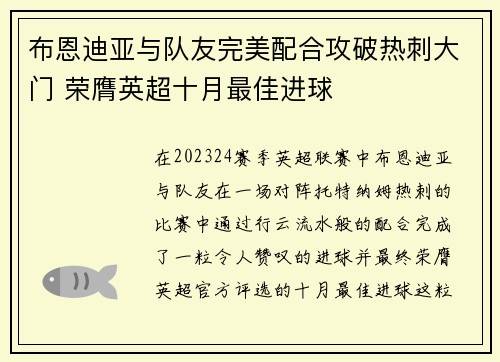 布恩迪亚与队友完美配合攻破热刺大门 荣膺英超十月最佳进球

在202324赛季英超联赛中布恩迪亚与队友在一场对阵托特纳姆热刺的比赛中通过行云流水般的配合完成了一粒令人赞叹的进球并最终荣膺英超官方评选的十月最佳进球这粒